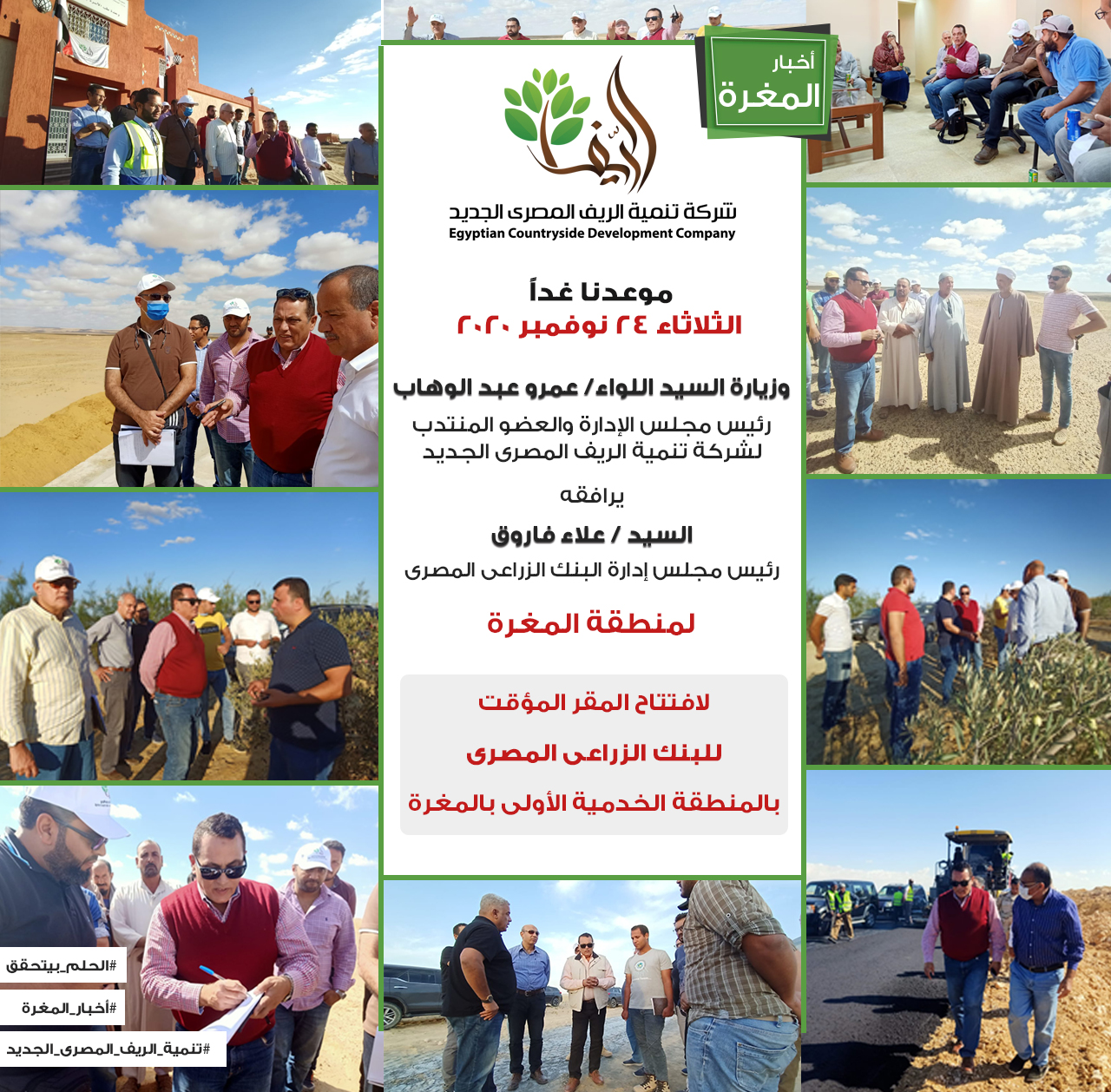 أخبار
المغرة

الريف

شركة تنمية الريف المصرى الجديد
Egyptian Countryside Development Company

موعدنا غداً
الثلاثاء ٢٤ نوفمبر ٢٠٢٠

وزيارة السيد اللواء/ عمرو عبد الوهاب
رئيس مجلس الإدارة والعضو المنتدب
لشركة تنمية الريف المصرى الجديد

يرافقه

السيد / علاء فاروق
رئيس مجلس إدارة البنك الزراعى المصرى

لمنطقة المغرة

لافتتاح المقر المؤقت
للبنك الزراعى المصرى
بالمنطقة الخدمية الأولى بالمغرة

#الحلم_بيتحقق
#أخبار_المغرة
#تنمية_الريف_المصرى_الجديد